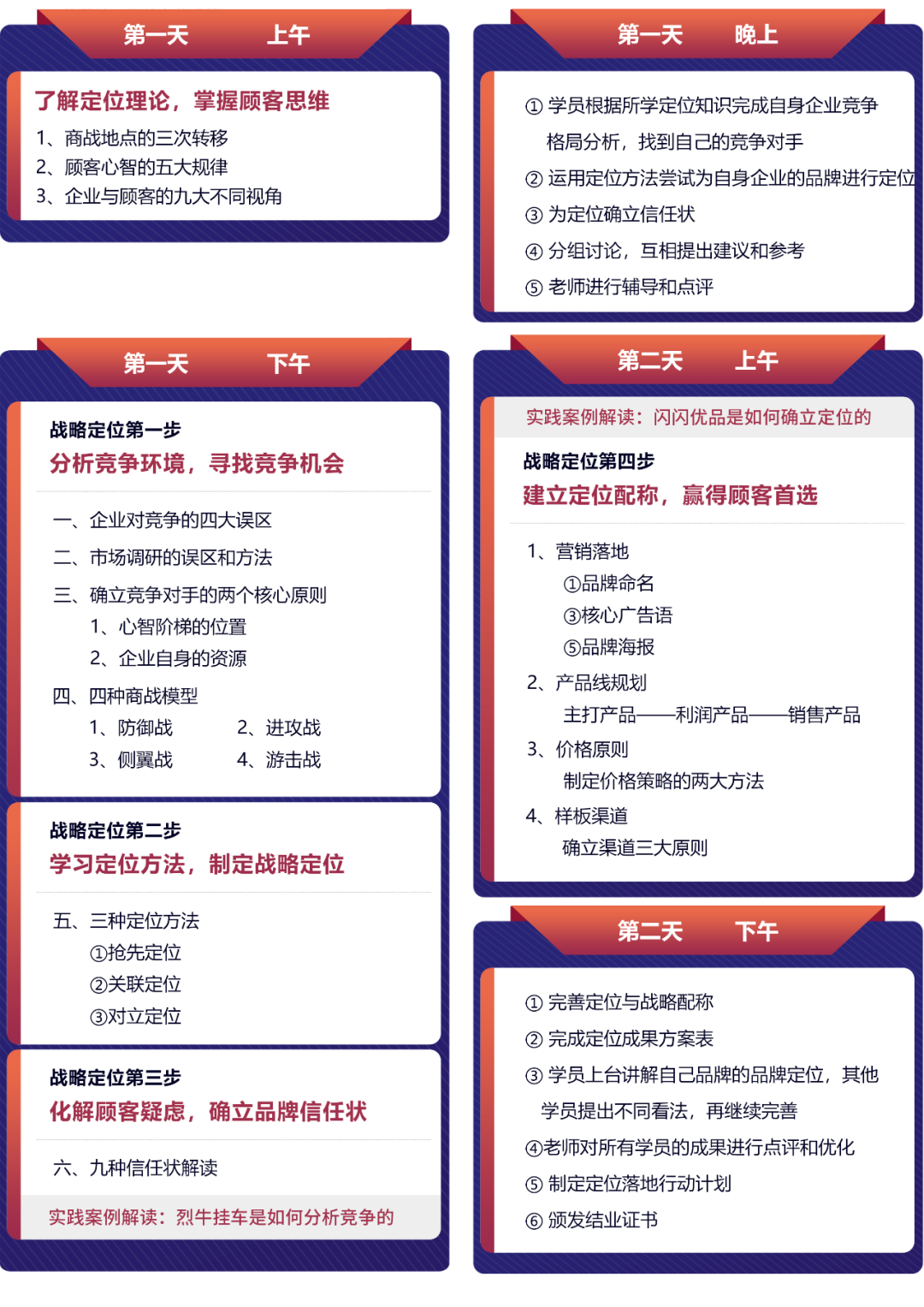 第一天　　上午

了解定位理论，掌握顾客思维

1、商战地点的三次转移
2、顾客心智的五大规律
3、企业与顾客的九大不同视角

第一天　　下午

战略定位第一步
分析竞争环境，寻找竞争机会

一、企业对竞争的四大误区
二、市场调研的误区和方法
三、确立竞争对手的两个核心原则
1、心智阶梯的位置
2、企业自身的资源
四、四种商战模型
1、防御战　　2、进攻战
3、侧翼战　　4、游击战

战略定位第二步
学习定位方法，制定战略定位

五、三种定位方法
①抢先定位
②关联定位
③对立定位

战略定位第三步
化解顾客疑虑，确立品牌信任状

六、九种信任状解读

实践案例解读：烈牛挂车是如何分析竞争的

第一天　　晚上

① 学员根据所学定位知识完成自身企业竞争格局分析，找到自己的竞争对手
② 运用定位方法尝试为自身企业的品牌进行定位
③ 为定位确立信任状
④ 分组讨论，互相提出建议和参考
⑤ 老师进行辅导和点评

第二天　　上午

实践案例解读：闪闪优品是如何确立定位的

战略定位第四步
建立定位配称，赢得顾客首选

1、营销落地
①品牌命名
③核心广告语
⑤品牌海报
2、产品线规划
主打产品——利润产品——销售产品
3、价格原则
制定价格策略的两大方法
4、样板渠道
确立渠道三大原则

第二天　　下午

① 完善定位与战略配称
② 完成定位成果方案表
③ 学员上台讲解自己品牌的品牌定位，其他学员提出不同看法，再继续完善
④老师对所有学员的成果进行点评和优化
⑤ 制定定位落地行动计划
⑥ 颁发结业证书